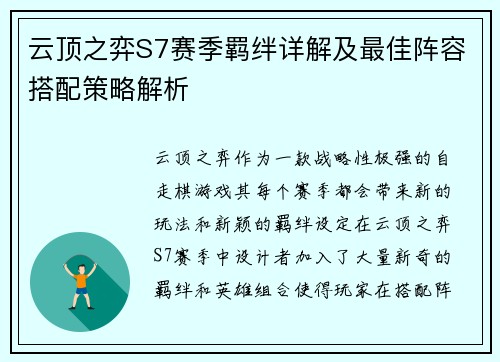 云顶之弈S7赛季羁绊详解及最佳阵容搭配策略解析

云顶之弈作为一款战略性极强的自走棋游戏其每个赛季都会带来新的玩法和新颖的羁绊设定在云顶之弈S7赛季中设计者加入了大量新奇的羁绊和英雄组合使得玩家在搭配阵